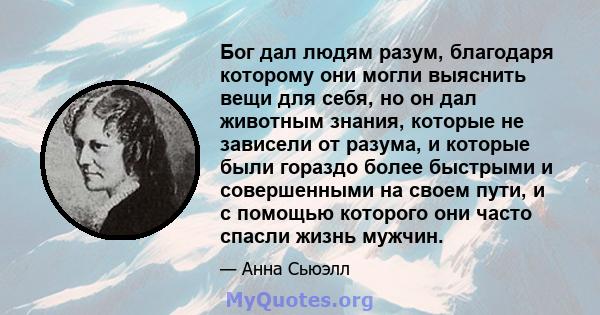 Бог дал людям разум, благодаря которому они могли выяснить вещи для себя, но он дал животным знания, которые не зависели от разума, и которые были гораздо более быстрыми и совершенными на своем пути, и с помощью которого они часто спасли жизнь мужчин.

— Анна Сьюэлл

MyQuotes.org